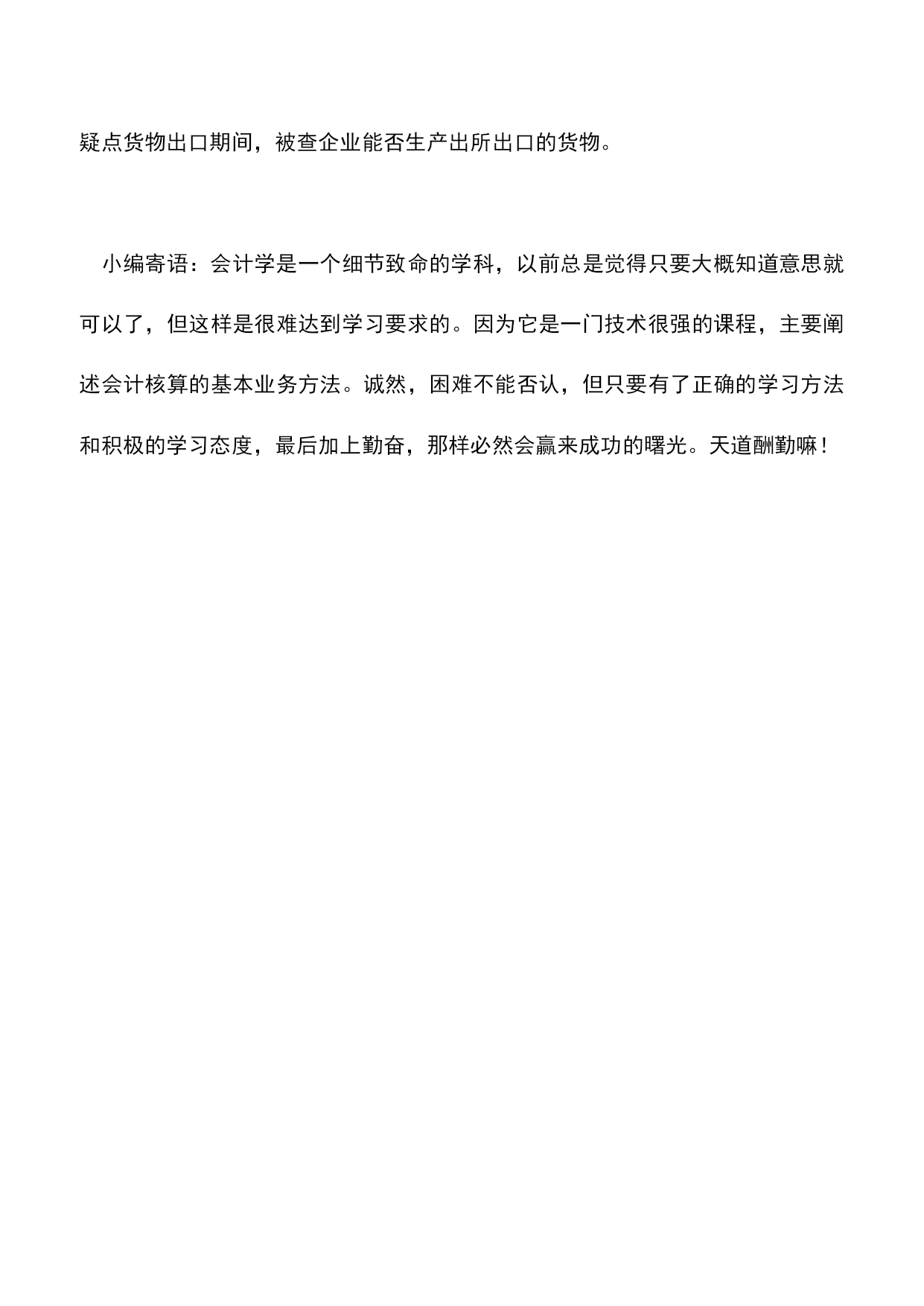 疑点货物出口期间，被查企业能否生产出所出口的货物。

小编寄语：会计学是一个细节致命的学科，以前总是觉得只要大概知道意思就可以了，但这样是很难达到学习要求的。因为它是一门技术很强的课程，主要阐述会计核算的基本业务方法。诚然，困难不能否认，但只要有了正确的学习方法和积极的学习态度，最后加上勤奋，那样必然会赢来成功的曙光。天道酬勤嘛！